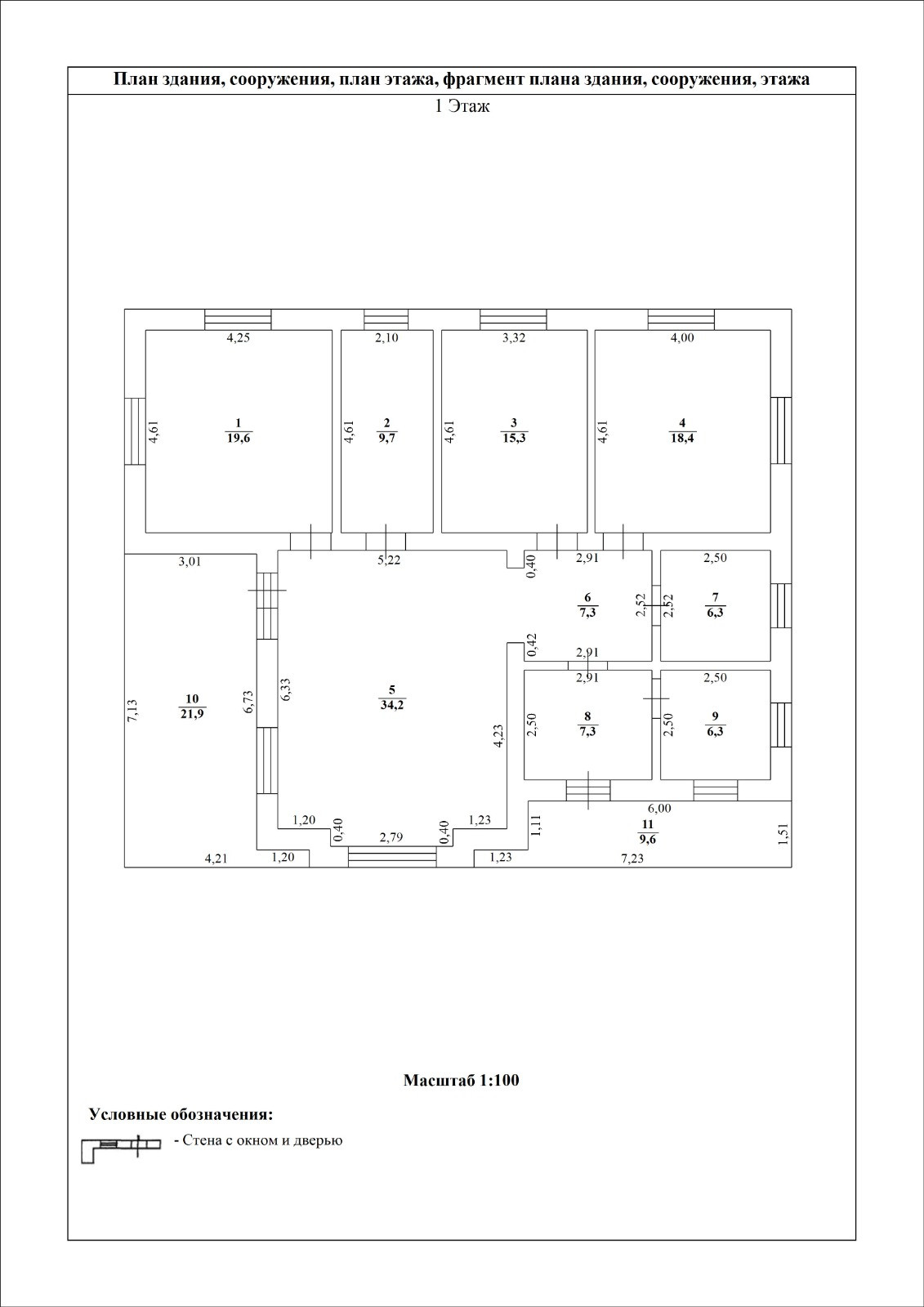 План здания, сооружения, план этажа, фрагмент плана здания, сооружения, этажа

1 Этаж

4,25
2,10
3,32
4,00
4,61
$\frac{1}{19,6}$
4,61
$\frac{2}{9,7}$
4,61
$\frac{3}{15,3}$
4,61
$\frac{4}{18,4}$
3,01
5,22
0,40
2,91
2,50
$\frac{6}{7,3}$
2,52
2,52
$\frac{7}{6,3}$
0,42
2,91
2,91
2,50
7,13
$\frac{10}{21,9}$
6,73
6,33
$\frac{5}{34,2}$
4,23
2,50
$\frac{8}{7,3}$
2,50
$\frac{9}{6,3}$
6,00
1,20
0,40
2,79
0,40
1,23
1,11
$\frac{11}{9,6}$
1,51
4,21
1,20
1,23
7,23

Масштаб 1:100

Условные обозначения:

- Стена с окном и дверью